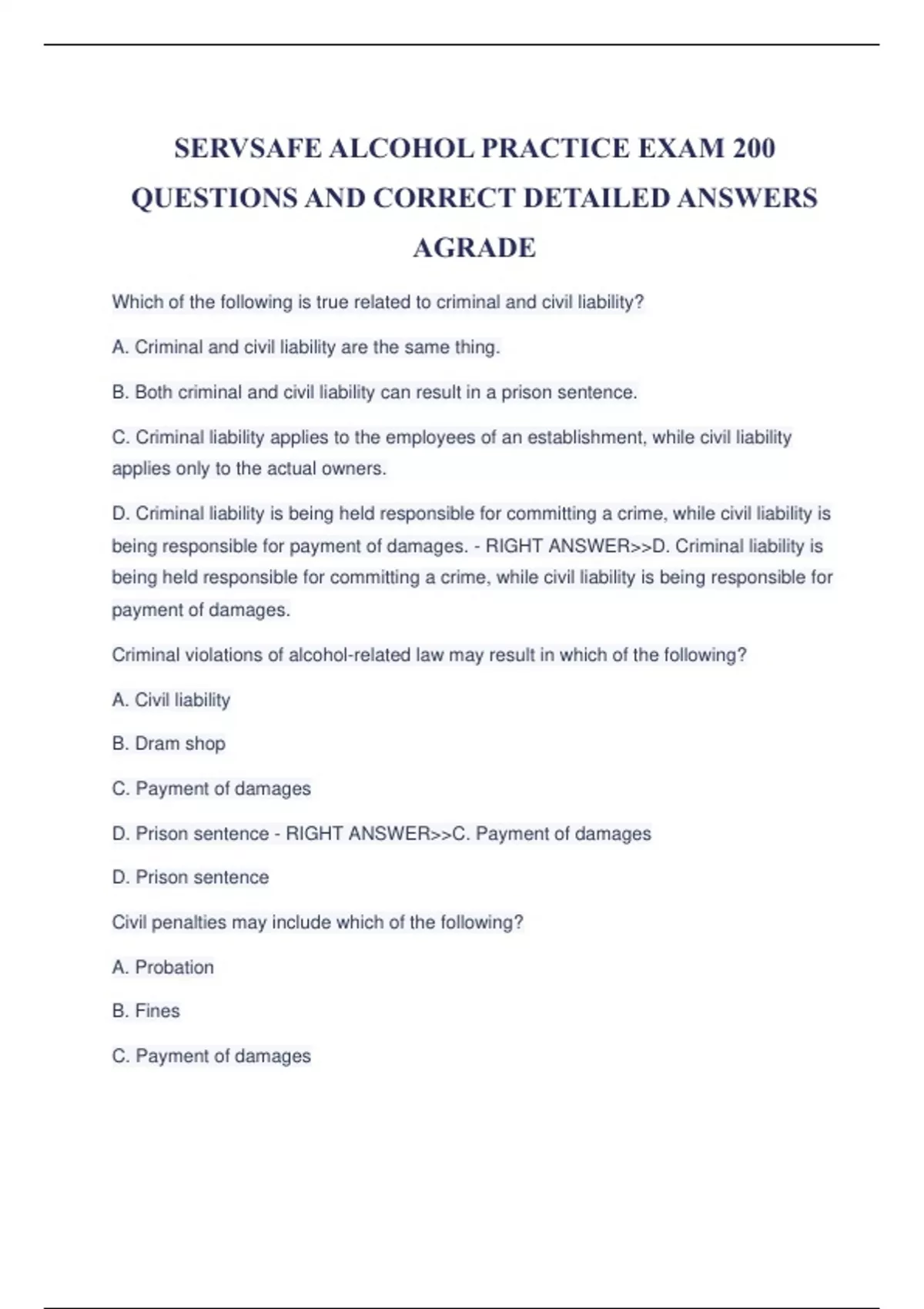 SERVSAFE ALCOHOL PRACTICE EXAM 200 QUESTIONS AND CORRECT DETAILED ANSWERS AGRADE

Which of the following is true related to criminal and civil liability?

A. Criminal and civil liability are the same thing.

B. Both criminal and civil liability can result in a prison sentence.

C. Criminal liability applies to the employees of an establishment, while civil liability applies only to the actual owners.

D. Criminal liability is being held responsible for committing a crime, while civil liability is being responsible for payment of damages. - RIGHT ANSWER>>D. Criminal liability is being held responsible for committing a crime, while civil liability is being responsible for payment of damages.

Criminal violations of alcohol-related law may result in which of the following?

A. Civil liability

B. Dram shop

C. Payment of damages

D. Prison sentence - RIGHT ANSWER>>C. Payment of damages

D. Prison sentence

Civil penalties may include which of the following?

A. Probation

B. Fines

C. Payment of damages